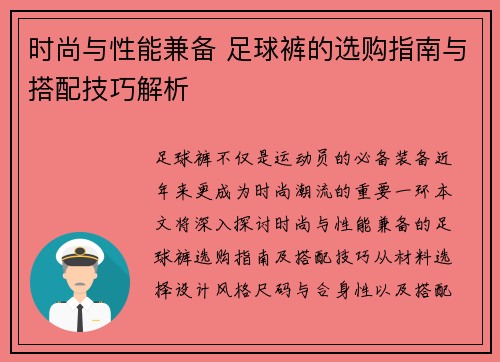 时尚与性能兼备 足球裤的选购指南与搭配技巧解析

足球裤不仅是运动员的必备装备近年来更成为时尚潮流的重要一环本文将深入探讨时尚与性能兼备的足球裤选购指南及搭配技巧从材料选择设计风格尺码与合身性以及搭配